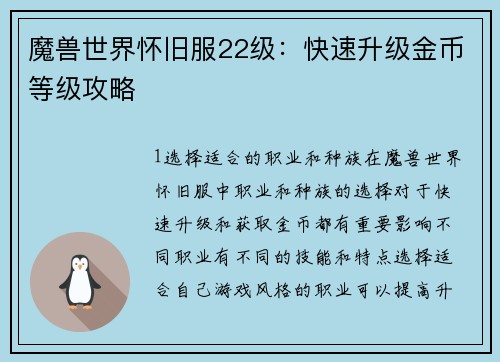 魔兽世界怀旧服22级：快速升级金币等级攻略

1选择适合的职业和种族在魔兽世界怀旧服中职业和种族的选择对于快速升级和获取金币都有重要影响不同职业有不同的技能和特点选择适合自己游戏风格的职业可以提高升